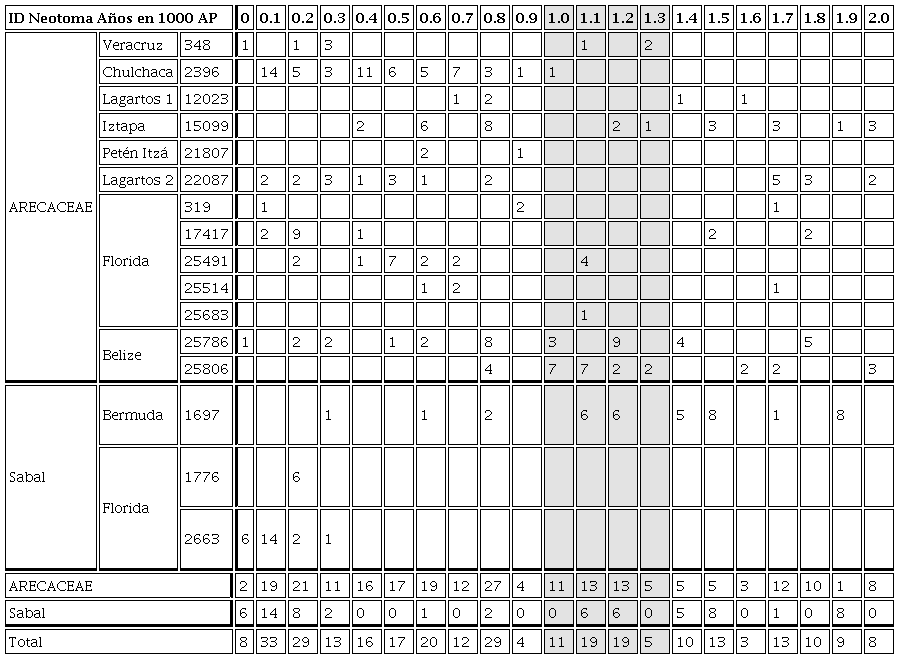 | ID Neotoma Años en 1000 AP | | | 0 | 0.1 | 0.2 | 0.3 | 0.4 | 0.5 | 0.6 | 0.7 | 0.8 | 0.9 | 1.0 | 1.1 | 1.2 | 1.3 | 1.4 | 1.5 | 1.6 | 1.7 | 1.8 | 1.9 | 2.0 |
|---|---|---|---|---|---|---|---|---|---|---|---|---|---|---|---|---|---|---|---|---|---|---|---|
| ARECACEAE | Veracruz | 348 | 1 | | 1 | 3 | | | | | | | | 1 | | 2 | | | | | | | |
| | Chulchaca | 2396 | | 14 | 5 | 3 | 11 | 6 | 5 | 7 | 3 | 1 | 1 | | | | | | | | | | |
| | Lagartos 1 | 12023 | | | | | | | | 1 | 2 | | | | | | 1 | | 1 | | | | |
| | Iztapa | 15099 | | | | | 2 | | 6 | | 8 | | | | 2 | 1 | | 3 | | 3 | | 1 | 3 |
| | Petén Itzá | 21807 | | | | | | | 2 | | | 1 | | | | | | | | | | | |
| | Lagartos 2 | 22087 | | 2 | 2 | 3 | 1 | 3 | 1 | | 2 | | | | | | | | | 5 | 3 | | 2 |
| | Florida | 319 | | 1 | | | | | | | | 2 | | | | | | | | 1 | | | |
| | | 17417 | | 2 | 9 | | 1 | | | | | | | | | | | 2 | | | 2 | | |
| | | 25491 | | | 2 | | 1 | 7 | 2 | 2 | | | | 4 | | | | | | | | | |
| | | 25514 | | | | | | | 1 | 2 | | | | | | | | | | 1 | | | |
| | | 25683 | | | | | | | | | | | | 1 | | | | | | | | | |
| | Belize | 25786 | 1 | | 2 | 2 | | 1 | 2 | | 8 | | 3 | | 9 | | 4 | | | | 5 | | |
| | | 25806 | | | | | | | | | 4 | | 7 | 7 | 2 | 2 | | | 2 | 2 | | | 3 |
| Sabal | Bermuda | 1697 | | | | 1 | | | 1 | | 2 | | | 6 | 6 | | 5 | 8 | | 1 | | 8 | |
| | Florida | 1776 | | | 6 | | | | | | | | | | | | | | | | | | |
| | | 2663 | 6 | 14 | 2 | 1 | | | | | | | | | | | | | | | | | |
| ARECACEAE | | | 2 | 19 | 21 | 11 | 16 | 17 | 19 | 12 | 27 | 4 | 11 | 13 | 13 | 5 | 5 | 5 | 3 | 12 | 10 | 1 | 8 |
| Sabal | | | 6 | 14 | 8 | 2 | 0 | 0 | 1 | 0 | 2 | 0 | 0 | 6 | 6 | 0 | 5 | 8 | 0 | 1 | 0 | 8 | 0 |
| Total | | | 8 | 33 | 29 | 13 | 16 | 17 | 20 | 12 | 29 | 4 | 11 | 19 | 19 | 5 | 10 | 13 | 3 | 13 | 10 | 9 | 8 |